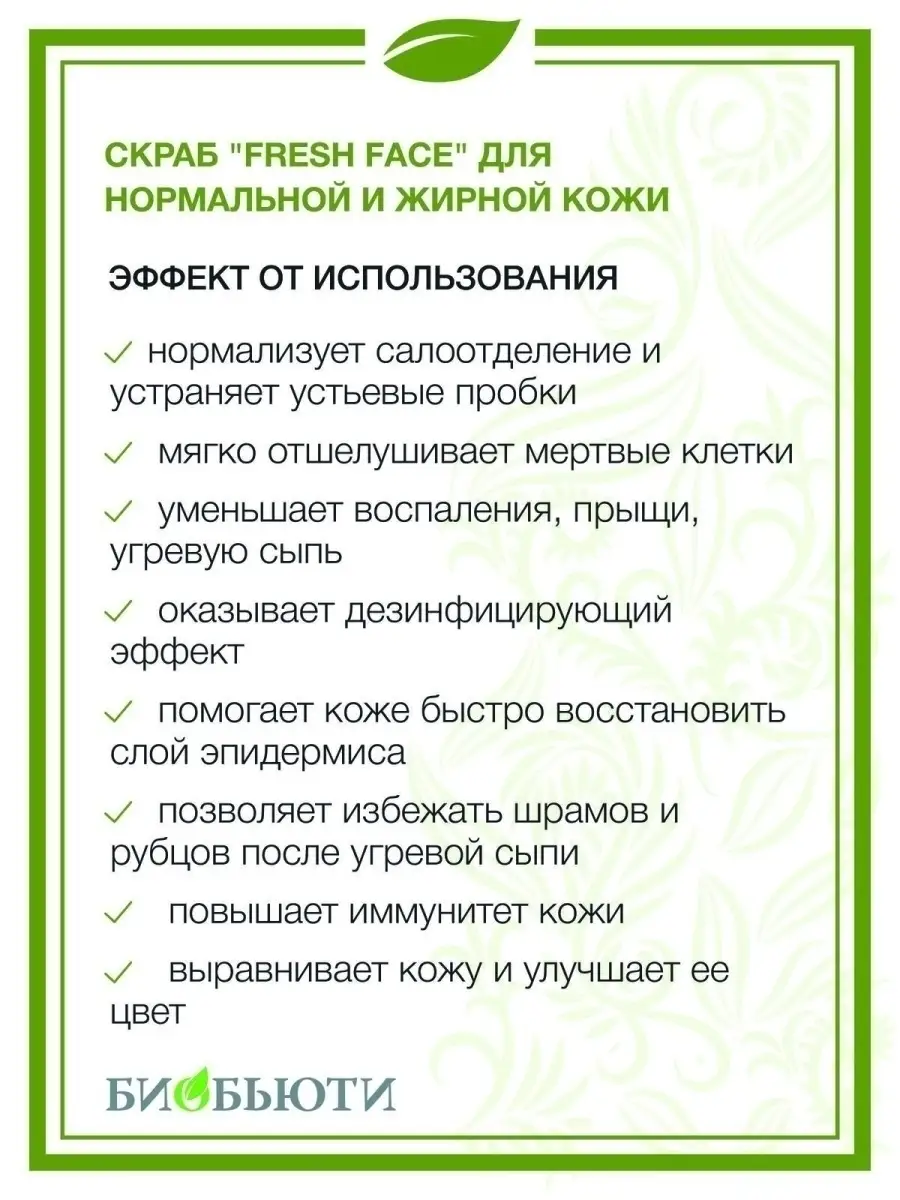 СКРАБ "FRESH FACE" ДЛЯ НОРМАЛЬНОЙ И ЖИРНОЙ КОЖИ

ЭФФЕКТ ОТ ИСПОЛЬЗОВАНИЯ

✓ нормализует салоотделение и устраняет устьевые пробки

✓ мягко отшелушивает мертвые клетки

✓ уменьшает воспаления, прыщи, угревую сыпь

✓ оказывает дезинфицирующий эффект

✓ помогает коже быстро восстановить слой эпидермиса

✓ позволяет избежать шрамов и рубцов после угревой сыпи

✓ повышает иммунитет кожи

✓ выравнивает кожу и улучшает ее цвет

БИОБЬЮТИ